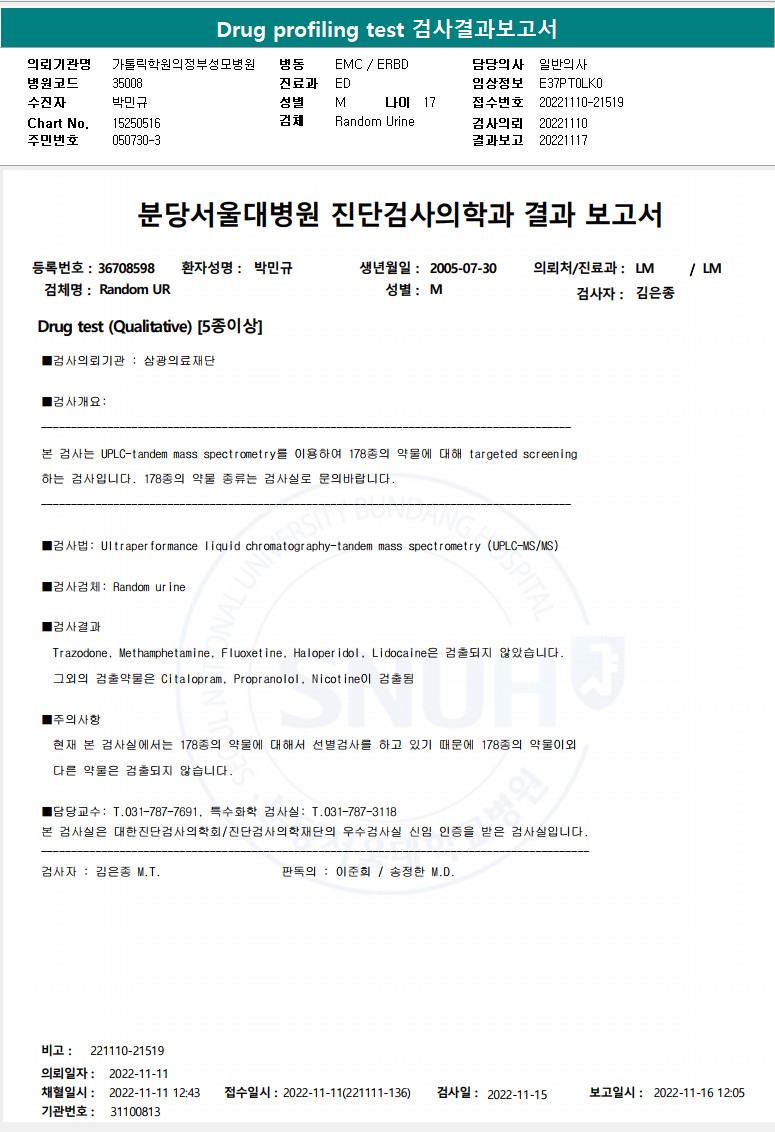 Drug profiling test 검사결과보고서

의뢰기관명 가톨릭학원의정부성모병원
병원코드 35008
수진자 박민규
Chart No. 15250516
주민번호 050730-3

병동 EMC / ERBD
진료과 ED
성별 M 나이 17
검체 Random Urine

담당의사 일반의사
임상정보 E37PT0LK0
접수번호 20221110-21519
검사의뢰 20221110
결과보고 20221117

분당서울대병원 진단검사의학과 결과 보고서

등록번호 : 36708598 환자성명 : 박민규 생년월일 : 2005-07-30 의뢰처/진료과 : LM / LM
검체명 : Random UR 성별 : M 검사자 : 김은종

Drug test (Qualitative) [5종이상]

■검사의뢰기관 : 삼광의료재단

■검사개요:

본 검사는 UPLC-tandem mass spectrometry를 이용하여 178종의 약물에 대해 targeted screening 하는 검사입니다. 178종의 약물 종류는 검사실로 문의바랍니다.

■검사법: Ultraperformance liquid chromatography-tandem mass spectrometry (UPLC-MS/MS)

■검사검체: Random urine

■검사결과
Trazodone, Methamphetamine, Fluoxetine, Haloperidol, Lidocaine은 검출되지 않았습니다.
그외의 검출약물은 Citalopram, Propranolol, Nicotine이 검출됨

■주의사항
현재 본 검사실에서는 178종의 약물에 대해서 선별검사를 하고 있기 때문에 178종의 약물이외 다른 약물은 검출되지 않습니다.

■담당교수: T.031-787-7691, 특수화학 검사실: T.031-787-3118
본 검사실은 대한진단검사의학회/진단검사의학재단의 우수검사실 신임 인증을 받은 검사실입니다.

검사자 : 김은종 M.T. 판독의 : 이준희 / 송정한 M.D.

SEOUL NATIONAL UNIVERSITY BUNDANG HOSPITAL
SNUH

비고 : 221110-21519
의뢰일자 : 2022-11-11
채혈일시 : 2022-11-11 12:43 접수일시 : 2022-11-11(221111-136) 검사일 : 2022-11-15 보고일시 : 2022-11-16 12:05
기관번호 : 31100813